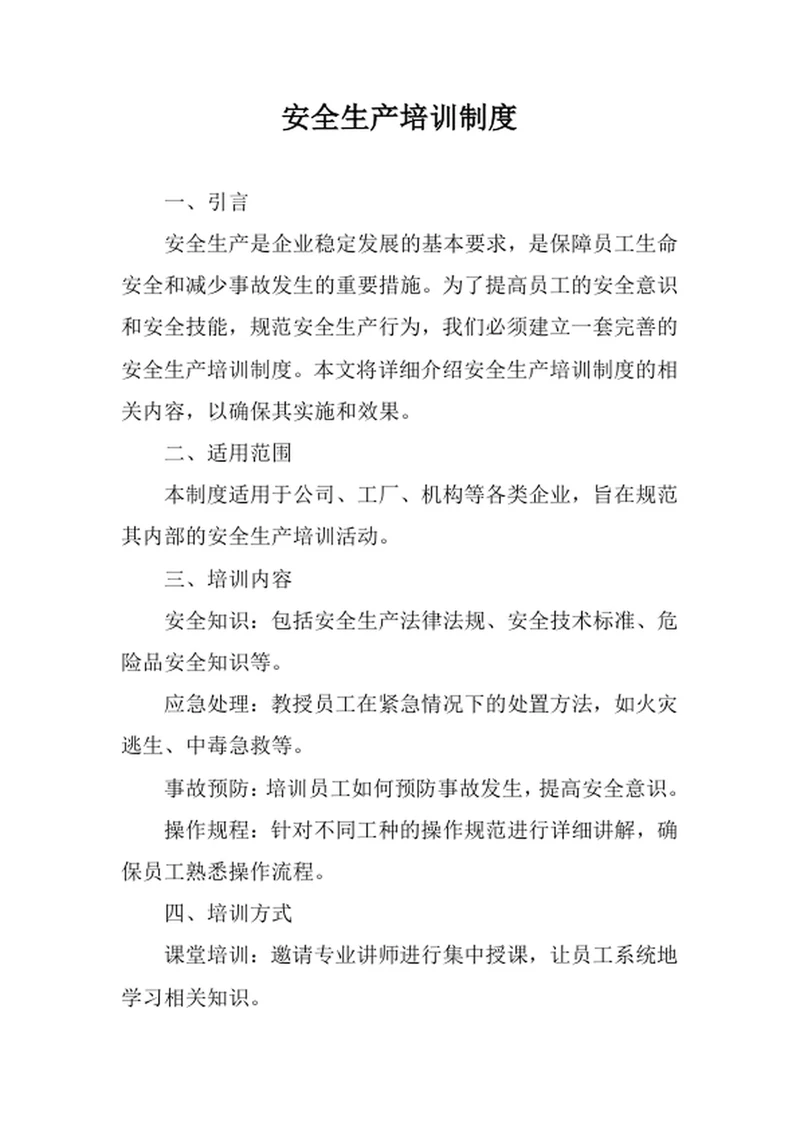 安全生产培训制度

一、引言

安全生产是企业稳定发展的基本要求，是保障员工生命安全和减少事故发生的重要措施。为了提高员工的安全意识和安全技能，规范安全生产行为，我们必须建立一套完善的安全生产培训制度。本文将详细介绍安全生产培训制度的相关内容，以确保其实施和效果。

二、适用范围

本制度适用于公司、工厂、机构等各类企业，旨在规范其内部的安全生产培训活动。

三、培训内容

安全知识：包括安全生产法律法规、安全技术标准、危险品安全知识等。

应急处理：教授员工在紧急情况下的处置方法，如火灾逃生、中毒急救等。

事故预防：培训员工如何预防事故发生，提高安全意识。

操作规程：针对不同工种的操作规范进行详细讲解，确保员工熟悉操作流程。

四、培训方式

课堂培训：邀请专业讲师进行集中授课，让员工系统地学习相关知识。